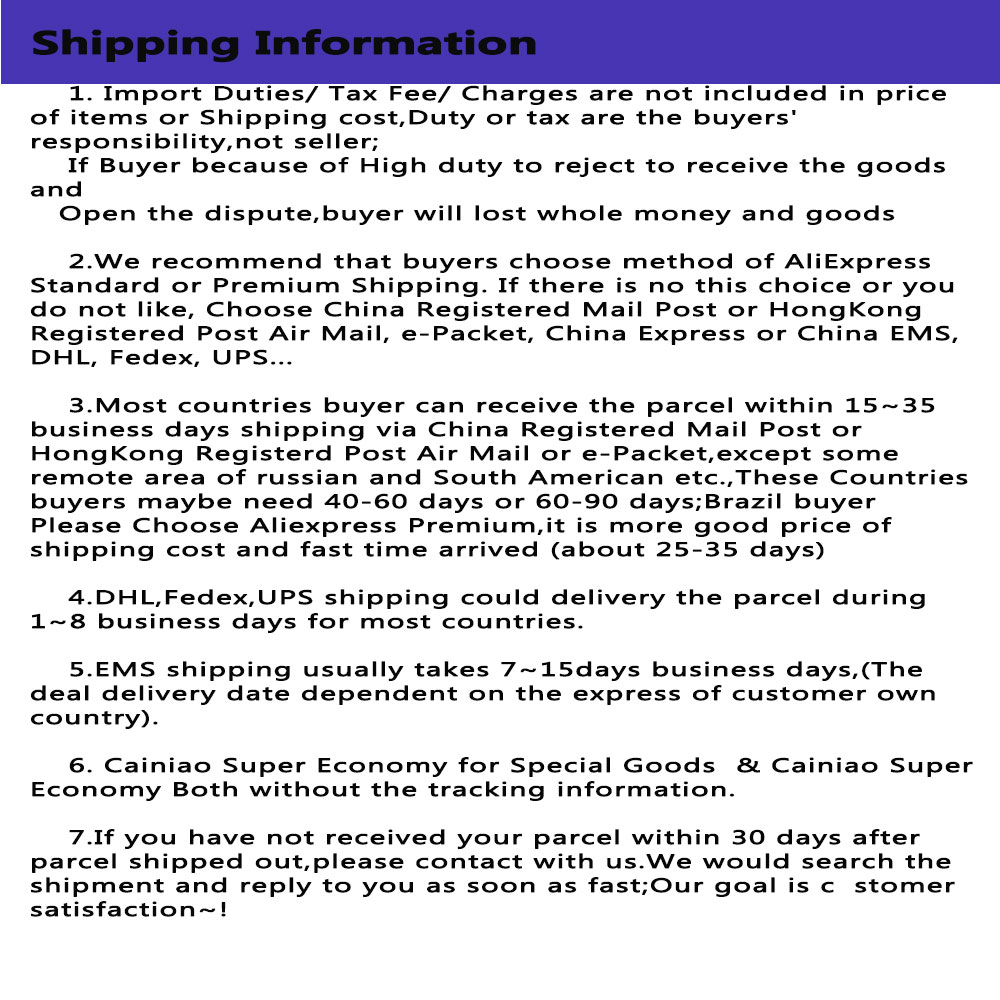 Shipping Information

1. Import Duties/ Tax Fee/ Charges are not included in price of items or Shipping cost,Duty or tax are the buyers' responsibility,not seller;
If Buyer because of High duty to reject to receive the goods and
Open the dispute,buyer will lost whole money and goods

2.We recommend that buyers choose method of AliExpress Standard or Premium Shipping. If there is no this choice or you do not like, Choose China Registered Mail Post or HongKong Registered Post Air Mail, e-Packet, China Express or China EMS, DHL, Fedex, UPS...

3.Most countries buyer can receive the parcel within 15~35 business days shipping via China Registered Mail Post or HongKong Registerd Post Air Mail or e-Packet,except some remote area of russian and South American etc.,These Countries buyers maybe need 40-60 days or 60-90 days;Brazil buyer Please Choose Aliexpress Premium,it is more good price of shipping cost and fast time arrived (about 25-35 days)

4.DHL,Fedex,UPS shipping could delivery the parcel during 1~8 business days for most countries.

5.EMS shipping usually takes 7~15days business days,(The deal delivery date dependent on the express of customer own country).

6. Cainiao Super Economy for Special Goods & Cainiao Super Economy Both without the tracking information.

7.If you have not received your parcel within 30 days after parcel shipped out,please contact with us.We would search the shipment and reply to you as soon as fast;Our goal is c stomer satisfaction~!